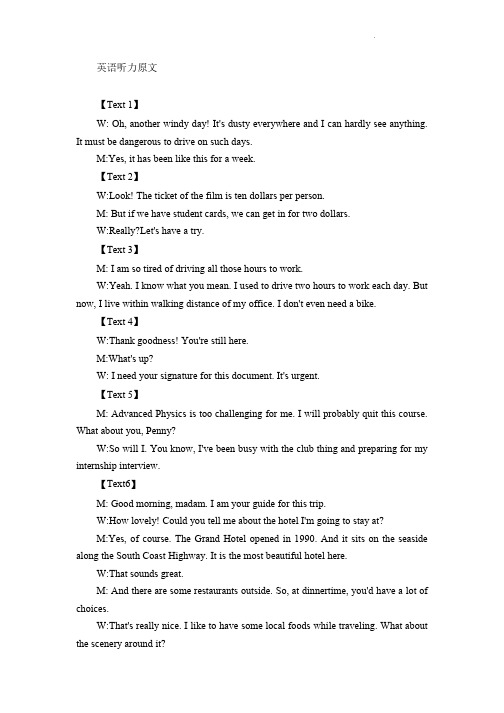 英语听力原文

【Text 1】

W: Oh, another windy day! It's dusty everywhere and I can hardly see anything. It must be dangerous to drive on such days.

M:Yes, it has been like this for a week.

【Text 2】

W:Look! The ticket of the film is ten dollars per person.

M: But if we have student cards, we can get in for two dollars.

W:Really?Let's have a try.

【Text 3】

M: I am so tired of driving all those hours to work.

W:Yeah. I know what you mean. I used to drive two hours to work each day. But now, I live within walking distance of my office. I don't even need a bike.

【Text 4】

W:Thank goodness! You're still here.

M:What's up?

W: I need your signature for this document. It's urgent.

【Text 5】

M: Advanced Physics is too challenging for me. I will probably quit this course. What about you, Penny?

W:So will I. You know, I've been busy with the club thing and preparing for my internship interview.

【Text6】

M: Good morning, madam. I am your guide for this trip.

W:How lovely! Could you tell me about the hotel I'm going to stay at?

M:Yes, of course. The Grand Hotel opened in 1990. And it sits on the seaside along the South Coast Highway. It is the most beautiful hotel here.

W:That sounds great.

M: And there are some restaurants outside. So, at dinnertime, you'd have a lot of choices.

W:That's really nice. I like to have some local foods while traveling. What about the scenery around it?